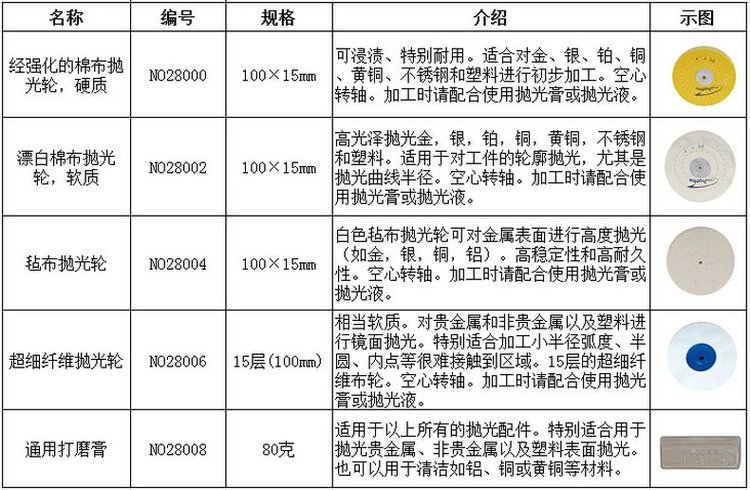 | 名称 | 编号 | 规格 | 介绍 | 示图 |
|---|---|---|---|---|
| 经强化的棉布抛光轮，硬质 | NO28000 | 100×15㎜ | 可浸渍、特别耐用。适合对金、银、铂、铜、黄铜、不锈钢和塑料进行初步加工。空心转轴。加工时请配合使用抛光膏或抛光液。 | |
| 漂白棉布抛光轮，软质 | NO28002 | 100×15㎜ | 高光泽抛光金，银，铂，铜，黄铜，不锈钢和塑料。适用于对工件的轮廓抛光，尤其是抛光曲线半径。空心转轴。加工时请配合使用抛光膏或抛光液。 | |
| 毡布抛光轮 | NO28004 | 100×15㎜ | 白色毡布抛光轮可对金属表面进行高度抛光（如金，银，铜，铝）。高稳定性和高耐久性。空心转轴。加工时请配合使用抛光膏或抛光液。 | |
| 超细纤维抛光轮 | NO28006 | 15层(100㎜) | 相当软质。对贵金属和非贵金属以及塑料进行镜面抛光。特别适合加工小半径弧度、半圆、内点等很难接触到区域。15层的超细纤维布轮。空心转轴。加工时请配合使用抛光膏或抛光液。 | |
| 通用打磨膏 | NO28008 | 80克 | 适用于以上所有的抛光配件。特别适合用于抛光贵金属、非贵金属以及塑料表面抛光。也可以用于清洁如铝、铜或黄铜等材料。 | |